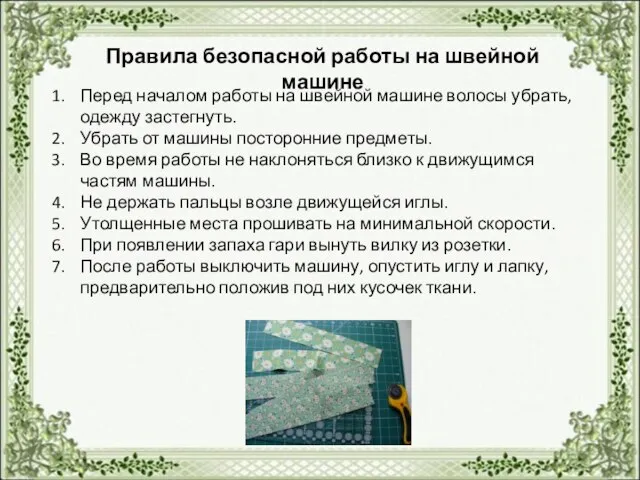 Правила безопасной работы на швейной машине

1. Перед началом работы на швейной машине волосы убрать, одежду застегнуть.
2. Убрать от машины посторонние предметы.
3. Во время работы не наклоняться близко к движущимся частям машины.
4. Не держать пальцы возле движущейся иглы.
5. Утолщенные места прошивать на минимальной скорости.
6. При появлении запаха гари вынуть вилку из розетки.
7. После работы выключить машину, опустить иглу и лапку, предварительно положив под них кусочек ткани.